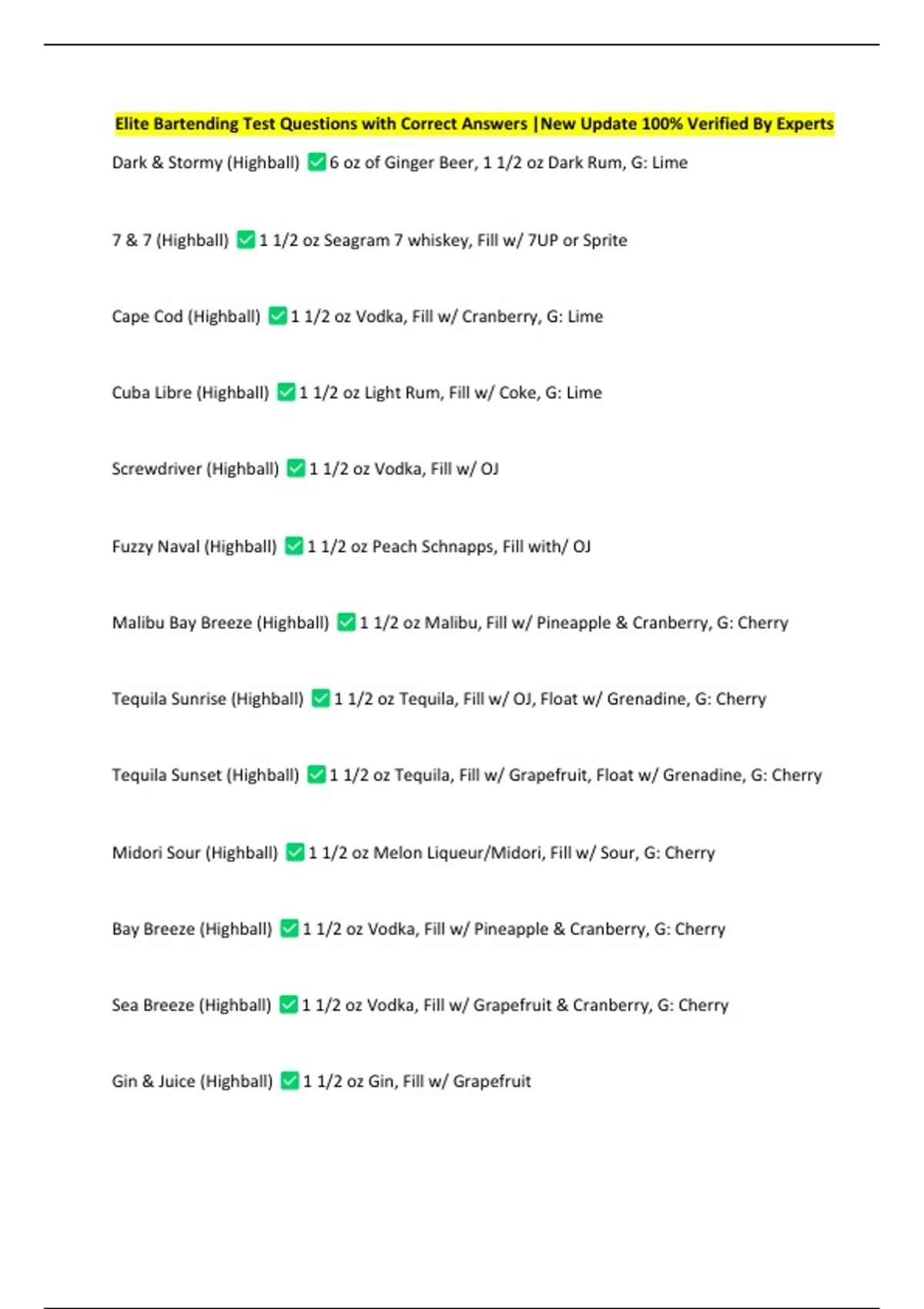 Elite Bartending Test Questions with Correct Answers |New Update 100% Verified By Experts

Dark & Stormy (Highball) ✅6 oz of Ginger Beer, 1 1/2 oz Dark Rum, G: Lime

7 & 7 (Highball) ✅1 1/2 oz Seagram 7 whiskey, Fill w/ 7UP or Sprite

Cape Cod (Highball) ✅1 1/2 oz Vodka, Fill w/ Cranberry, G: Lime

Cuba Libre (Highball) ✅1 1/2 oz Light Rum, Fill w/ Coke, G: Lime

Screwdriver (Highball) ✅1 1/2 oz Vodka, Fill w/ OJ

Fuzzy Naval (Highball) ✅1 1/2 oz Peach Schnapps, Fill with/ OJ

Malibu Bay Breeze (Highball) ✅1 1/2 oz Malibu, Fill w/ Pineapple & Cranberry, G: Cherry

Tequila Sunrise (Highball) ✅1 1/2 oz Tequila, Fill w/ OJ, Float w/ Grenadine, G: Cherry

Tequila Sunset (Highball) ✅1 1/2 oz Tequila, Fill w/ Grapefruit, Float w/ Grenadine, G: Cherry

Midori Sour (Highball) ✅1 1/2 oz Melon Liqueur/Midori, Fill w/ Sour, G: Cherry

Bay Breeze (Highball) ✅1 1/2 oz Vodka, Fill w/ Pineapple & Cranberry, G: Cherry

Sea Breeze (Highball) ✅1 1/2 oz Vodka, Fill w/ Grapefruit & Cranberry, G: Cherry

Gin & Juice (Highball) ✅1 1/2 oz Gin, Fill w/ Grapefruit